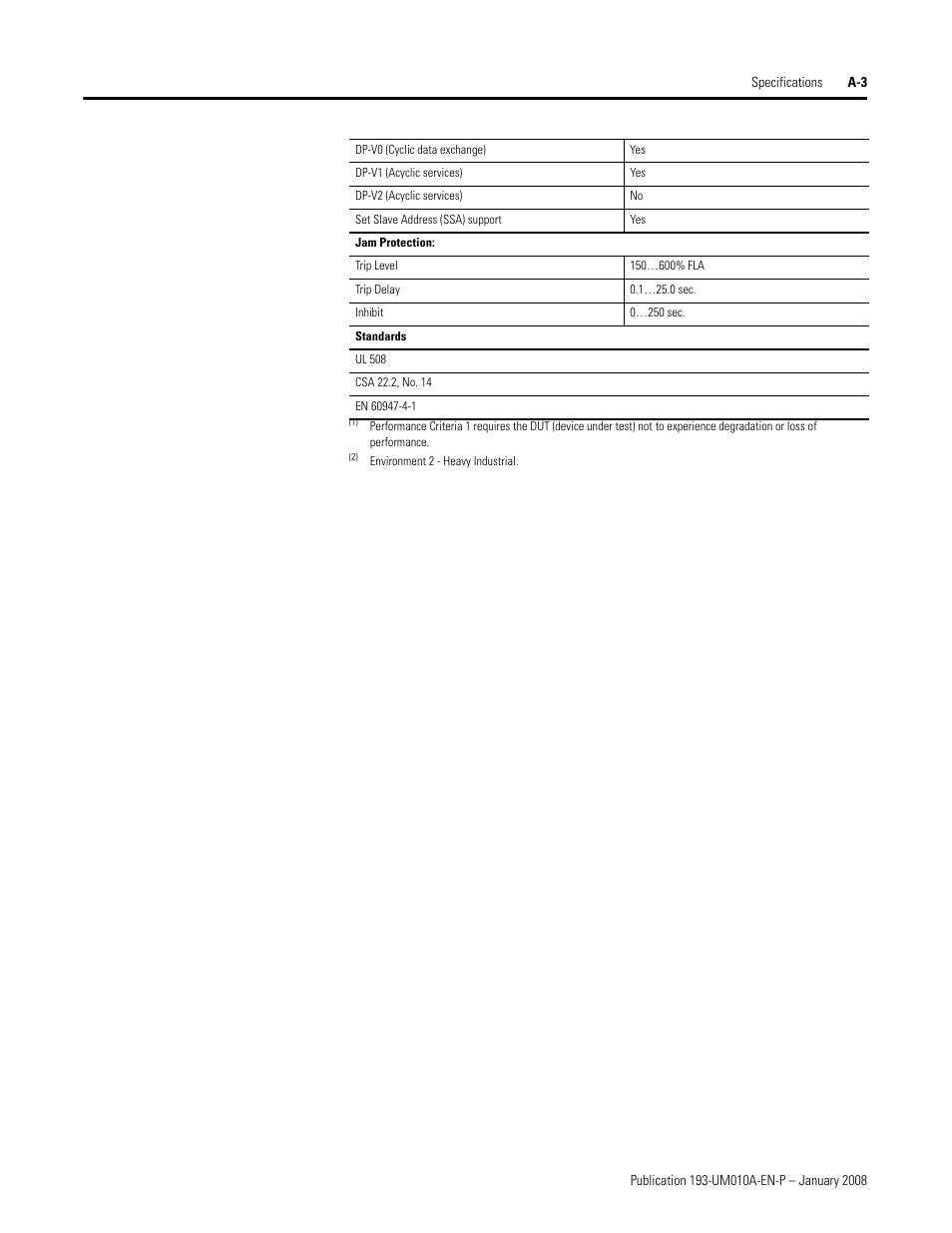 Specifications A-3

| DP-V0 (Cyclic data exchange) | Yes |
|---|---|
| DP-V1 (Acyclic services) | Yes |
| DP-V2 (Acyclic services) | No |
| Set Slave Address (SSA) support | Yes |
| **Jam Protection:** | |
| Trip Level | 150…600% FLA |
| Trip Delay | 0.1…25.0 sec. |
| Inhibit | 0…250 sec. |
| **Standards** | |
| UL 508 | |
| CSA 22.2, No. 14 | |
| EN 60947-4-1 | |

(1) Performance Criteria 1 requires the DUT (device under test) not to experience degradation or loss of performance.

(2) Environment 2 - Heavy Industrial.

Publication 193-UM010A-EN-P – January 2008